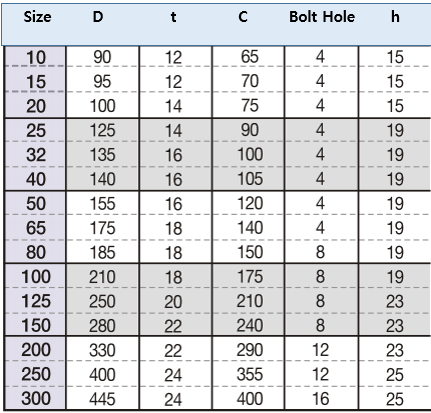 | Size | D | t | C | Bolt Hole | h |
|---|---|---|---|---|---|
| 10 | 90 | 12 | 65 | 4 | 15 |
| 15 | 95 | 12 | 70 | 4 | 15 |
| 20 | 100 | 14 | 75 | 4 | 15 |
| 25 | 125 | 14 | 90 | 4 | 19 |
| 32 | 135 | 16 | 100 | 4 | 19 |
| 40 | 140 | 16 | 105 | 4 | 19 |
| 50 | 155 | 16 | 120 | 4 | 19 |
| 65 | 175 | 18 | 140 | 4 | 19 |
| 80 | 185 | 18 | 150 | 8 | 19 |
| 100 | 210 | 18 | 175 | 8 | 19 |
| 125 | 250 | 20 | 210 | 8 | 23 |
| 150 | 280 | 22 | 240 | 8 | 23 |
| 200 | 330 | 22 | 290 | 12 | 23 |
| 250 | 400 | 24 | 355 | 12 | 25 |
| 300 | 445 | 24 | 400 | 16 | 25 |